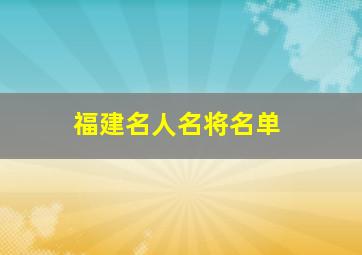 福建名人名将名单